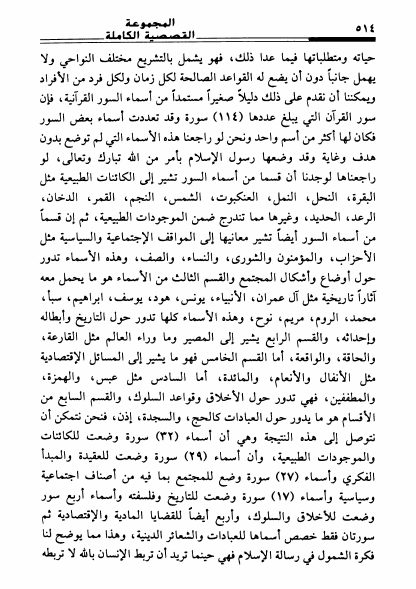 ٥١٤ المجموعة القصصية الكاملة

حياته ومتطلباتها فيما عدا ذلك، فهو يشمل بالتشريع مختلف النواحي ولا يهمل جانباً دون أن يضع له القواعد الصالحة لكل زمان ولكل فرد من الأفراد ويمكننا أن نقدم على ذلك دليلاً صغيراً مستمداً من أسماء السور القرآنية، فإن سور القرآن التي يبلغ عددها (١١٤) سورة وقد تعددت أسماء بعض السور فكان لها أكثر من أسم واحد ونحن لو راجعنا هذه الأسماء التي لم توضع بدون هدف وغاية وقد وضعها رسول الإسلام بأمر من الله تبارك وتعالى، لو راجعناها لوجدنا أن قسما من أسماء السور تشير إلى الكائنات الطبيعية مثل البقرة، النحل، النمل، العنكبوت، الشمس، النجم، القمر، الدخان، الرعد، الحديد، وغيرها مما تندرج ضمن الموجودات الطبيعية، ثم إن قسماً من أسماء السور أيضاً تشير معانيها إلى المواقف الإجتماعية والسياسية مثل الأحزاب، والمؤمنون والشورى، والنساء، والصف، وهذه الأسماء تدور حول أوضاع وأشكال المجتمع والقسم الثالث من الأسماء هو ما يحمل معه آثاراً تاريخية مثل آل عمران، الأنبياء، يونس، هود، يوسف، ابراهيم، سبأ، محمد، الروم، مريم، نوح، وهذه الأسماء كلها تدور حول التاريخ وأبطاله وإحداثه، والقسم الرابع يشير إلى المصير وما وراء العالم مثل القارعة، والحاقة، والواقعة، أما القسم الخامس فهو ما يشير إلى المسائل الإقتصادية مثل الأنفال والأنعام، والمائدة، أما السادس مثل عبس، والهمزة، والمطففين، فهي تدور حول الأخلاق وقواعد السلوك، والقسم السابع من الأقسام هو ما يدور حول العبادات كالحج، والسجدة، إذن، فنحن نتمكن أن نتوصل إلى هذه النتيجة وهي أن أسماء (٣٢) سورة وضعت للكائنات والموجودات الطبيعية، وأن أسماء (٢٩) سورة وضعت للعقيدة والمبدأ الفكري وأسماء (٢٧) سورة وضع للمجتمع بما فيه من أصناف اجتماعية وسياسية وأسماء (١٧) سورة وضعت للتاريخ وفلسفته وأسماء أربع سور وضعت للأخلاق والسلوك، وأربع أيضاً للقضايا المادية والإقتصادية ثم سورتان فقط خصص أسماها للعبادات والشعائر الدينية، وهذا مما يوضح لنا فكرة الشمول في رسالة الإسلام فهي حينما تريد أن تربط الإنسان بالله لا تربطه